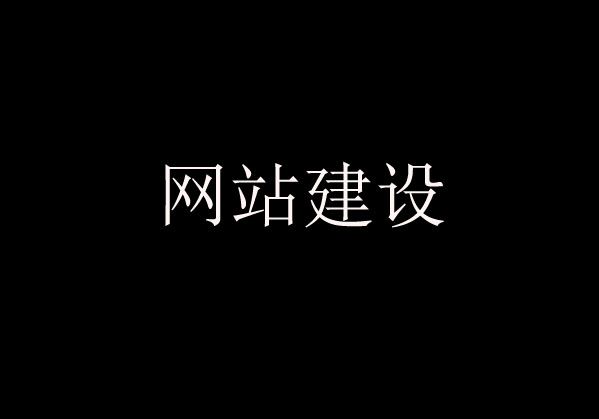 网站建设